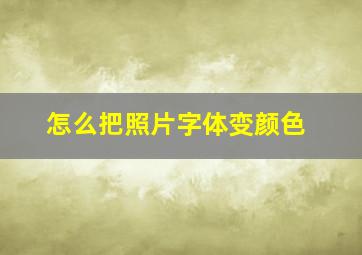 怎么把照片字体变颜色